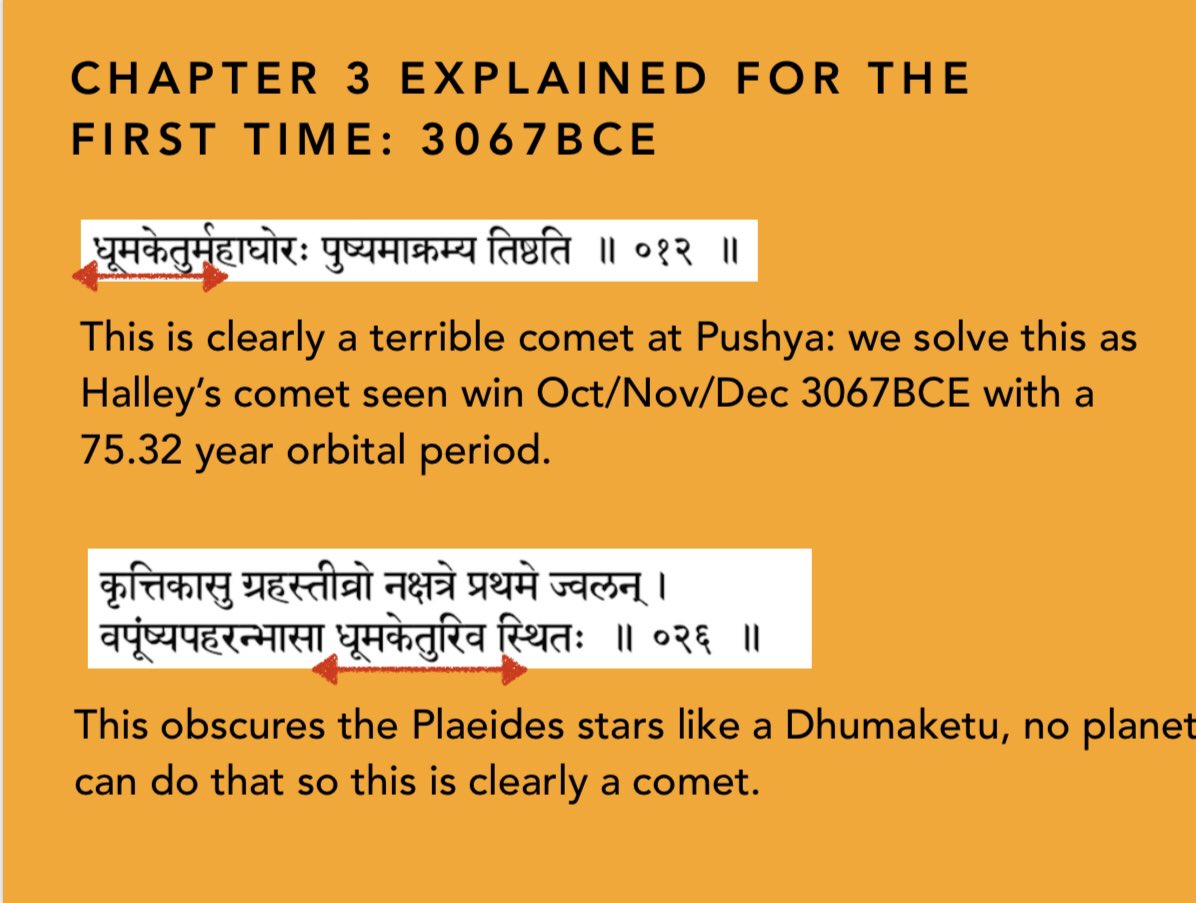 CHAPTER 3 EXPLAINED FOR THE FIRST TIME: 3067BCE

धूमकेतुर्महाघोरः पुष्यमाक्रम्य तिष्ठति ॥ ०१२ ॥

This is clearly a terrible comet at Pushya: we solve this as Halley's comet seen win Oct/Nov/Dec 3067BCE with a 75.32 year orbital period.

कृत्तिकासु ग्रहस्तीव्रो नक्षत्रे प्रथमे ज्वलन् ।
वपूंष्यपहरन्भासा धूमकेतुरिव स्थितः ॥ ०२६ ॥

This obscures the Plaeides stars like a Dhumaketu, no planet can do that so this is clearly a comet.